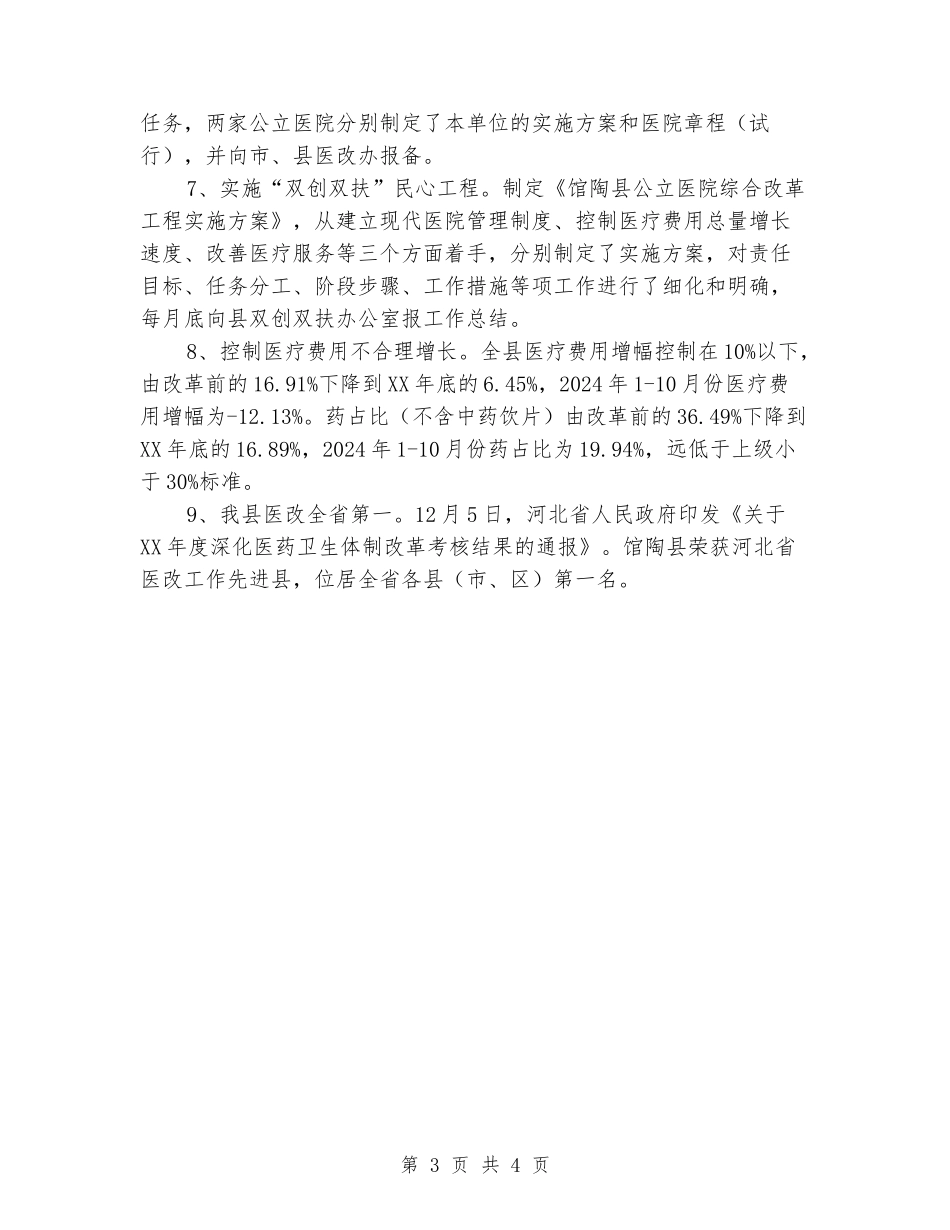 任务，两家公立医院分别制定了本单位的实施方案和医院章程（试行），并向市、县医改办报备。

7、实施“双创双扶”民心工程。制定《馆陶县公立医院综合改革工程实施方案》，从建立现代医院管理制度、控制医疗费用总量增长速度、改善医疗服务等三个方面着手，分别制定了实施方案，对责任目标、任务分工、阶段步骤、工作措施等项工作进行了细化和明确，每月底向县双创双扶办公室报工作总结。

8、控制医疗费用不合理增长。全县医疗费用增幅控制在10%以下，由改革前的16.91%下降到XX年底的6.45%，2024年1-10月份医疗费用增幅为-12.13%。药占比（不含中药饮片）由改革前的36.49%下降到XX年底的16.89%，2024年1-10月份药占比为19.94%，远低于上级小于30%标准。

9、我县医改全省第一。12月5日，河北省人民政府印发《关于XX年度深化医药卫生体制改革考核结果的通报》。馆陶县荣获河北省医改工作先进县，位居全省各县（市、区）第一名。

第 3 页 共 4 页